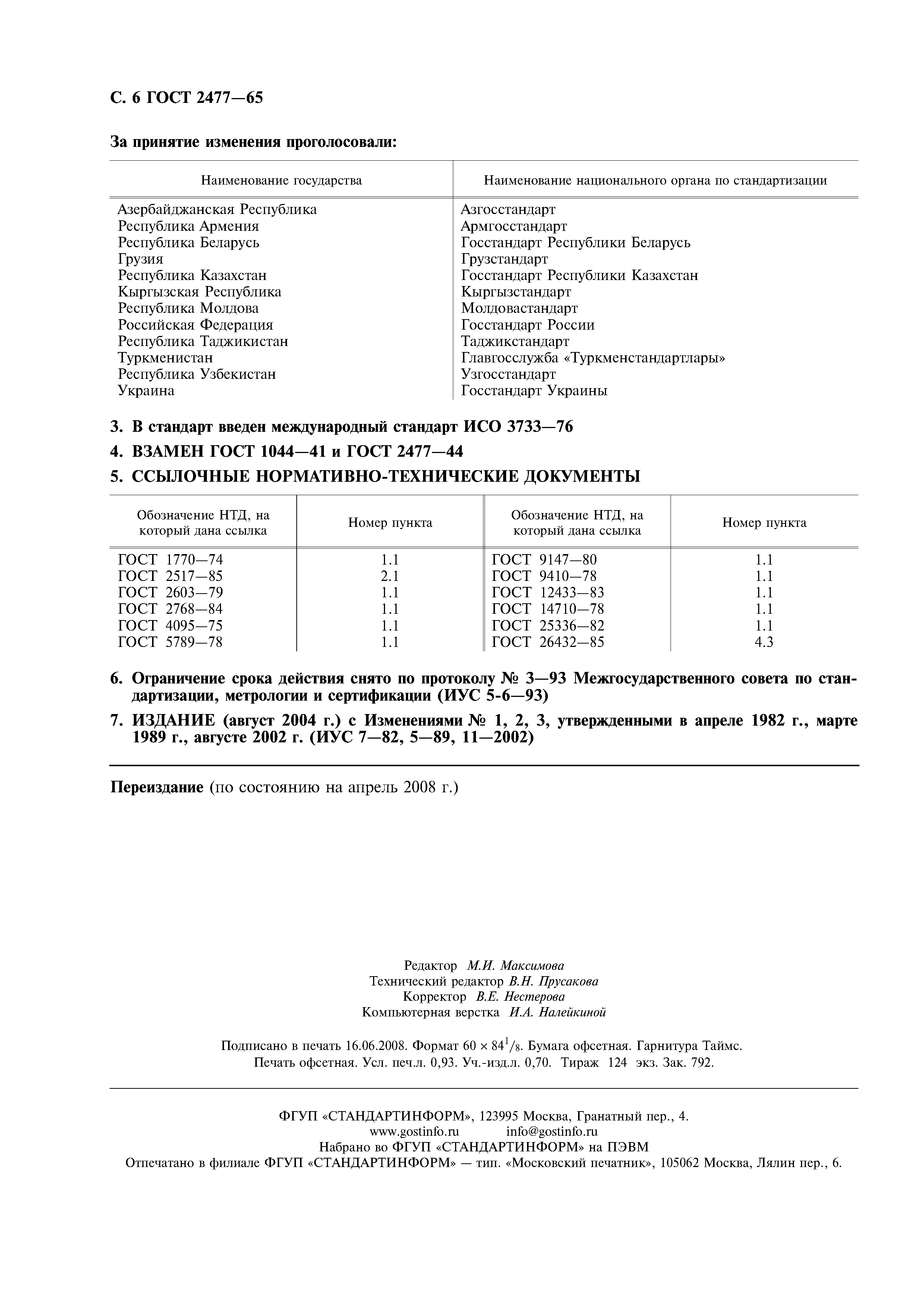 С. 6 ГОСТ 2477—65

За принятие изменения проголосовали:

| Наименование государства | Наименование национального органа по стандартизации |
|---|---|
| Азербайджанская Республика | Азгосстандарт |
| Республика Армения | Армгосстандарт |
| Республика Беларусь | Госстандарт Республики Беларусь |
| Грузия | Грузстандарт |
| Республика Казахстан | Госстандарт Республики Казахстан |
| Кыргызская Республика | Кыргызстандарт |
| Республика Молдова | Молдовастандарт |
| Российская Федерация | Госстандарт России |
| Республика Таджикистан | Таджикстандарт |
| Туркменистан | Главгосслужба «Туркменстандартлары» |
| Республика Узбекистан | Узгосстандарт |
| Украина | Госстандарт Украины |

3. В стандарт введен международный стандарт ИСО 3733—76

4. ВЗАМЕН ГОСТ 1044—41 и ГОСТ 2477—44

5. ССЫЛОЧНЫЕ НОРМАТИВНО-ТЕХНИЧЕСКИЕ ДОКУМЕНТЫ

| Обозначение НТД, на который дана ссылка | Номер пункта | Обозначение НТД, на который дана ссылка | Номер пункта |
|---|---|---|---|
| ГОСТ 1770—74 | 1.1 | ГОСТ 9147—80 | 1.1 |
| ГОСТ 2517—85 | 2.1 | ГОСТ 9410—78 | 1.1 |
| ГОСТ 2603—79 | 1.1 | ГОСТ 12433—83 | 1.1 |
| ГОСТ 2768—84 | 1.1 | ГОСТ 14710—78 | 1.1 |
| ГОСТ 4095—75 | 1.1 | ГОСТ 25336—82 | 1.1 |
| ГОСТ 5789—78 | 1.1 | ГОСТ 26432—85 | 4.3 |

6. Ограничение срока действия снято по протоколу № 3—93 Межгосударственного совета по стандартизации, метрологии и сертификации (ИУС 5-6—93)

7. ИЗДАНИЕ (август 2004 г.) с Изменениями № 1, 2, 3, утвержденными в апреле 1982 г., марте 1989 г., августе 2002 г. (ИУС 7—82, 5—89, 11—2002)

Переиздание (по состоянию на апрель 2008 г.)

Редактор М.И. Максимова
Технический редактор В.Н. Прусакова
Корректор В.Е. Нестерова
Компьютерная верстка И.А. Налейкиной

Подписано в печать 16.06.2008. Формат $60 \times 84^1/_8$. Бумага офсетная. Гарнитура Таймс.
Печать офсетная. Усл. печ.л. 0,93. Уч.-изд.л. 0,70. Тираж 124 экз. Зак. 792.

ФГУП «СТАНДАРТИНФОРМ», 123995 Москва, Гранатный пер., 4.
www.gostinfo.ru info@gostinfo.ru
Набрано во ФГУП «СТАНДАРТИНФОРМ» на ПЭВМ
Отпечатано в филиале ФГУП «СТАНДАРТИНФОРМ» — тип. «Московский печатник», 105062 Москва, Лялин пер., 6.